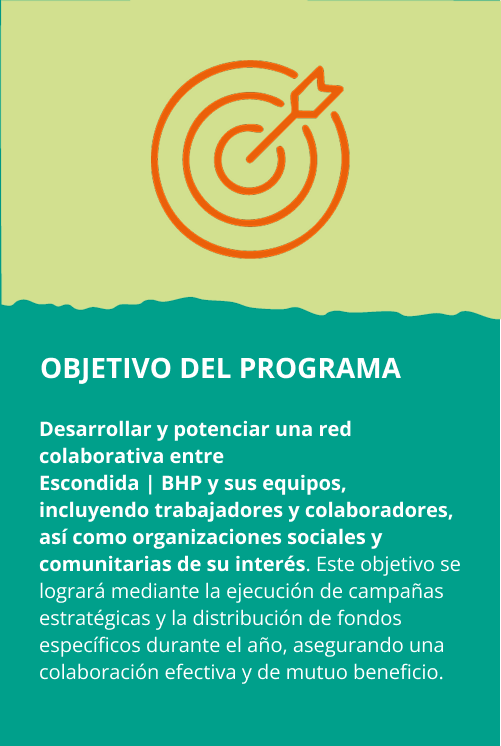 OBJETIVO DEL PROGRAMA

Desarrollar y potenciar una red colaborativa entre Escondida | BHP y sus equipos, incluyendo trabajadores y colaboradores, así como organizaciones sociales y comunitarias de su interés. Este objetivo se logrará mediante la ejecución de campañas estratégicas y la distribución de fondos específicos durante el año, asegurando una colaboración efectiva y de mutuo beneficio.